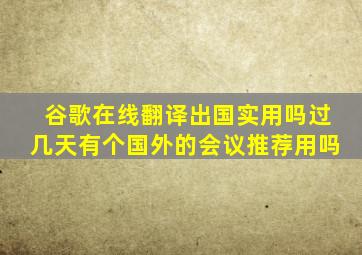 谷歌在线翻译出国实用吗过几天有个国外的会议推荐用吗